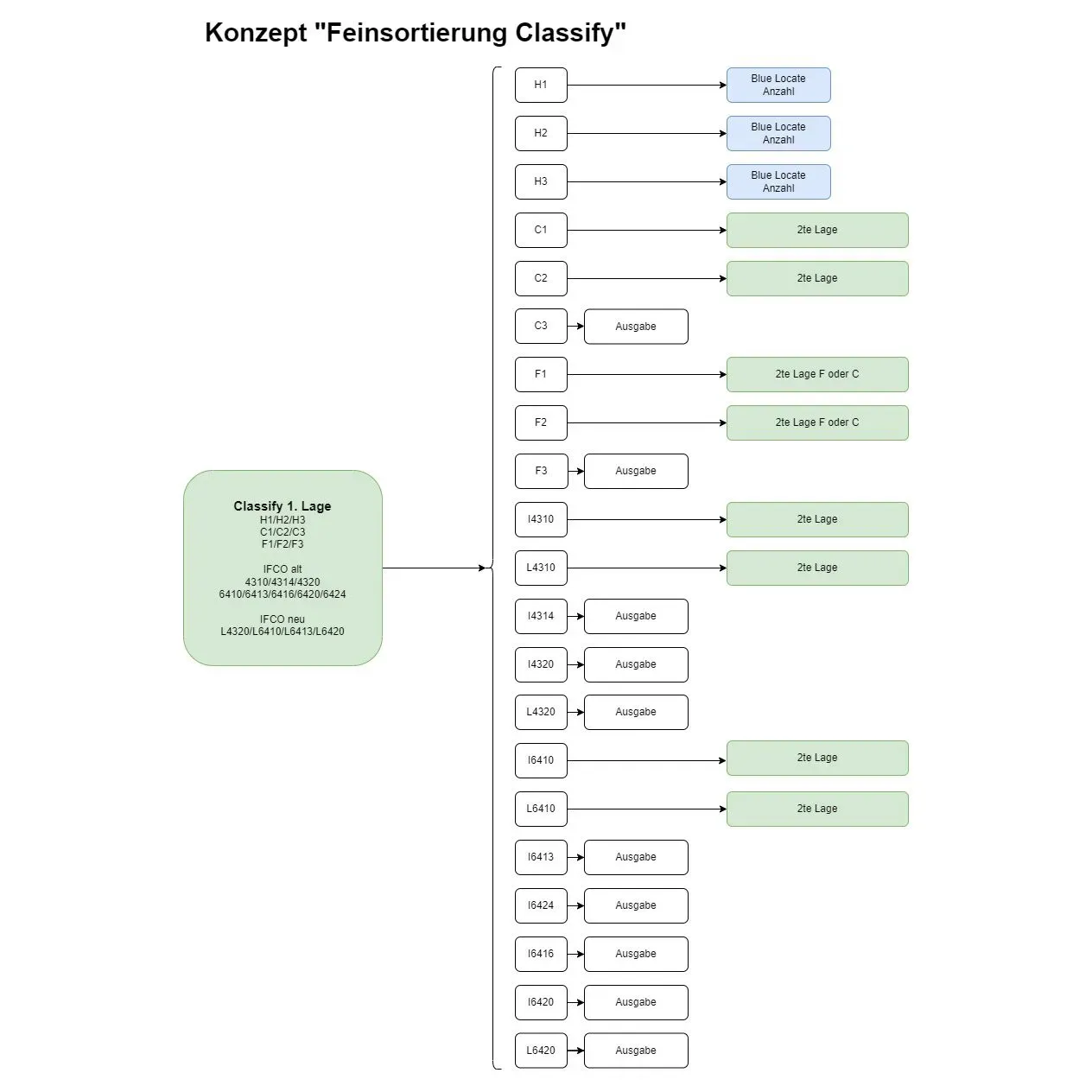 Konzept "Feinsortierung Classify"

Classify 1. Lage
H1/H2/H3
C1/C2/C3
F1/F2/F3

IFCO alt
4310/4314/4320
6410/6413/6416/6420/6424

IFCO neu
L4320/L6410/L6413/L6420

H1
Blue Locate Anzahl

H2
Blue Locate Anzahl

H3
Blue Locate Anzahl

C1
2te Lage

C2
2te Lage

C3
Ausgabe

F1
2te Lage F oder C

F2
2te Lage F oder C

F3
Ausgabe

I4310
2te Lage

L4310
2te Lage

I4314
Ausgabe

I4320
Ausgabe

L4320
Ausgabe

I6410
2te Lage

L6410
2te Lage

I6413
Ausgabe

I6424
Ausgabe

I6416
Ausgabe

I6420
Ausgabe

L6420
Ausgabe